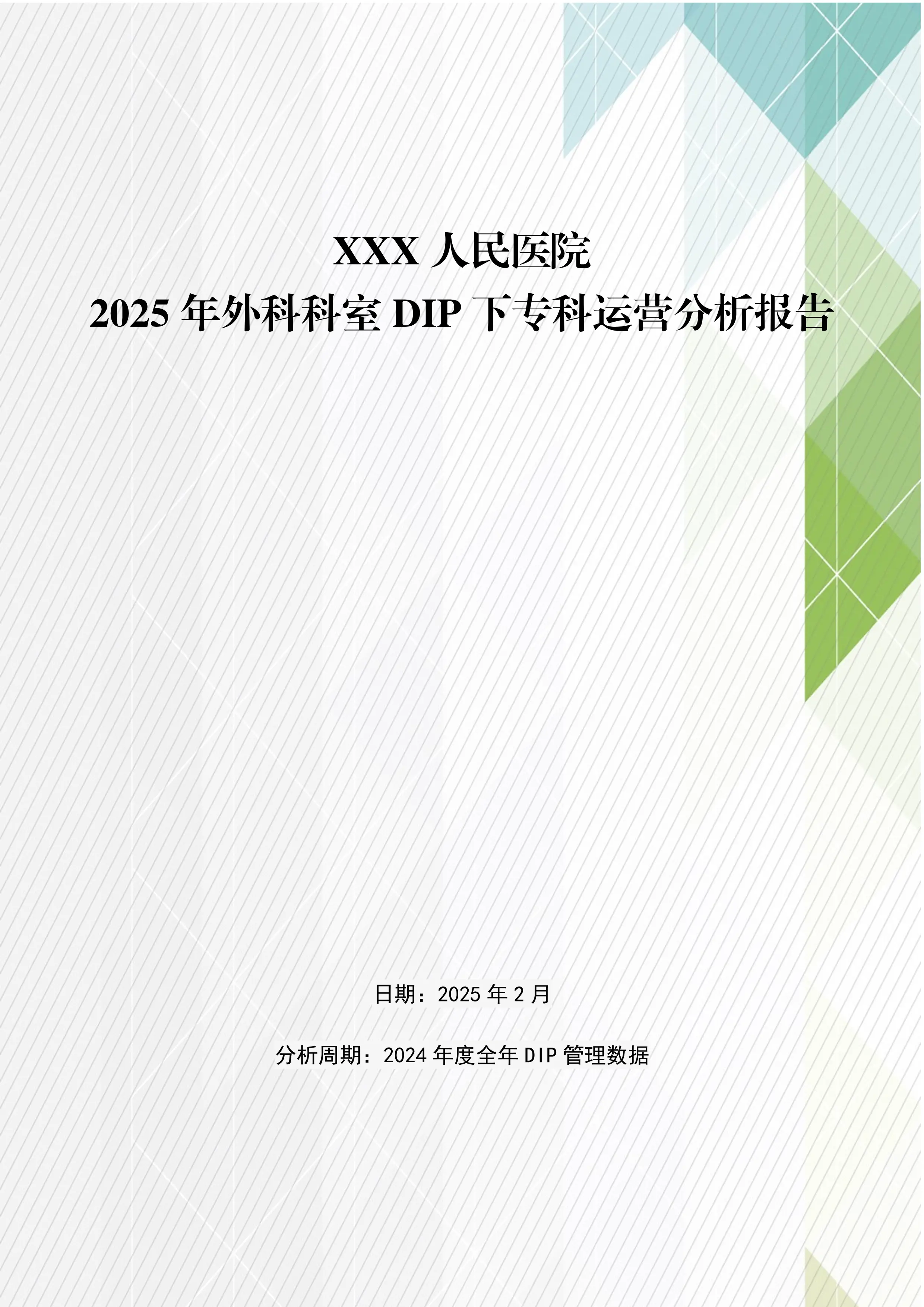 XXX 人民医院
2025 年外科科室 DIP 下专科运营分析报告

日期：2025 年 2 月

分析周期：2024 年度全年 DIP 管理数据